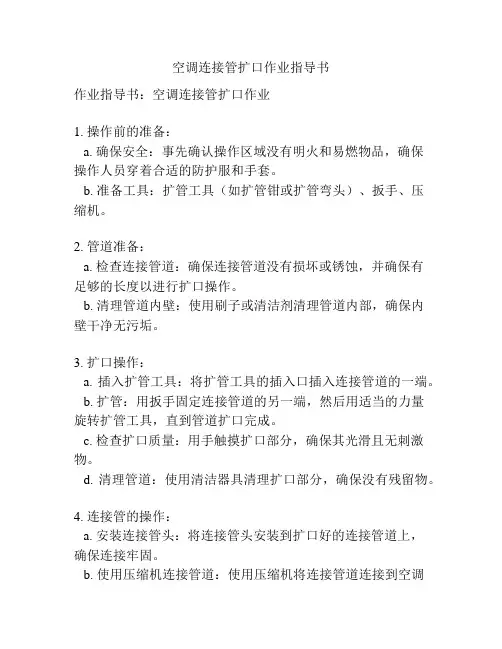 空调连接管扩口作业指导书

作业指导书：空调连接管扩口作业

1. 操作前的准备：
a. 确保安全：事先确认操作区域没有明火和易燃物品，确保操作人员穿着合适的防护服和手套。
b. 准备工具：扩管工具（如扩管钳或扩管弯头）、扳手、压缩机。

2. 管道准备：
a. 检查连接管道：确保连接管道没有损坏或锈蚀，并确保有足够的长度以进行扩口操作。
b. 清理管道内壁：使用刷子或清洁剂清理管道内部，确保内壁干净无污垢。

3. 扩口操作：
a. 插入扩管工具：将扩管工具的插入口插入连接管道的一端。
b. 扩管：用扳手固定连接管道的另一端，然后用适当的力量旋转扩管工具，直到管道扩口完成。
c. 检查扩口质量：用手触摸扩口部分，确保其光滑且无刺激物。
d. 清理管道：使用清洁器具清理扩口部分，确保没有残留物。

4. 连接管的操作：
a. 安装连接管头：将连接管头安装到扩口好的连接管道上，确保连接牢固。
b. 使用压缩机连接管道：使用压缩机将连接管道连接到空调